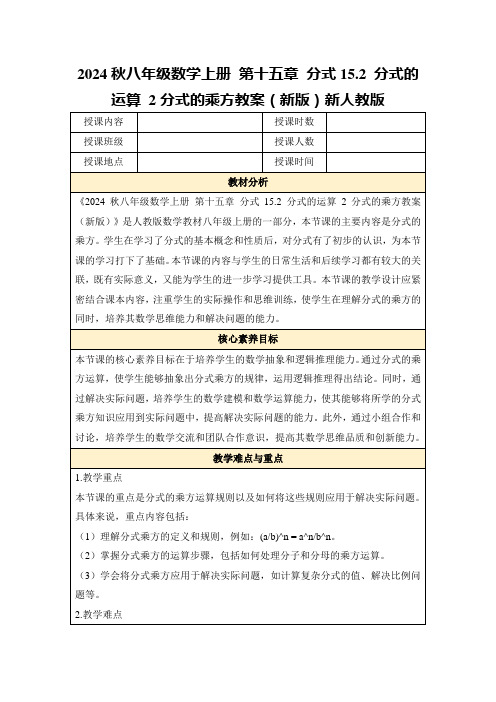 2024 秋八年级数学上册 第十五章 分式 15.2 分式的运算 2 分式的乘方教案（新版）新人教版

| 授课内容 |  | 授课时数 |  |
|---|---|---|---|
| 授课班级 |  | 授课人数 |  |
| 授课地点 |  | 授课时间 |  |

教材分析

《2024 秋八年级数学上册 第十五章 分式 15.2 分式的运算 2 分式的乘方教案（新版）》是人教版数学教材八年级上册的一部分，本节课的主要内容是分式的乘方。学生在学习了分式的基本概念和性质后，对分式有了初步的认识，为本节课的学习打下了基础。本节课的内容与学生的日常生活和后续学习都有较大的关联，既有实际意义，又能为学生的进一步学习提供工具。本节课的教学设计应紧密结合课本内容，注重学生的实际操作和思维训练，使学生在理解分式的乘方的同时，培养其数学思维能力和解决问题的能力。

核心素养目标

本节课的核心素养目标在于培养学生的数学抽象和逻辑推理能力。通过分式的乘方运算，使学生能够抽象出分式乘方的规律，运用逻辑推理得出结论。同时，通过解决实际问题，培养学生的数学建模和数学运算能力，使其能够将所学的分式乘方知识应用到实际问题中，提高解决实际问题的能力。此外，通过小组合作和讨论，培养学生的数学交流和团队合作意识，提高其数学思维品质和创新能力。

教学难点与重点

1.教学重点

本节课的重点是分式的乘方运算规则以及如何将这些规则应用于解决实际问题。具体来说，重点内容包括：

（1）理解分式乘方的定义和规则，例如：(a/b)^n = a^n/b^n。

（2）掌握分式乘方的运算步骤，包括如何处理分子和分母的乘方运算。

（3）学会将分式乘方应用于解决实际问题，如计算复杂分式的值、解决比例问题等。

2.教学难点